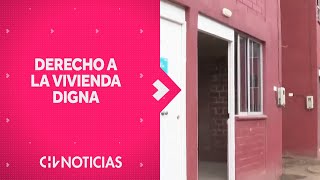 DERECHO A LA VIVIENDA DIGNA

CHV NOTICIAS